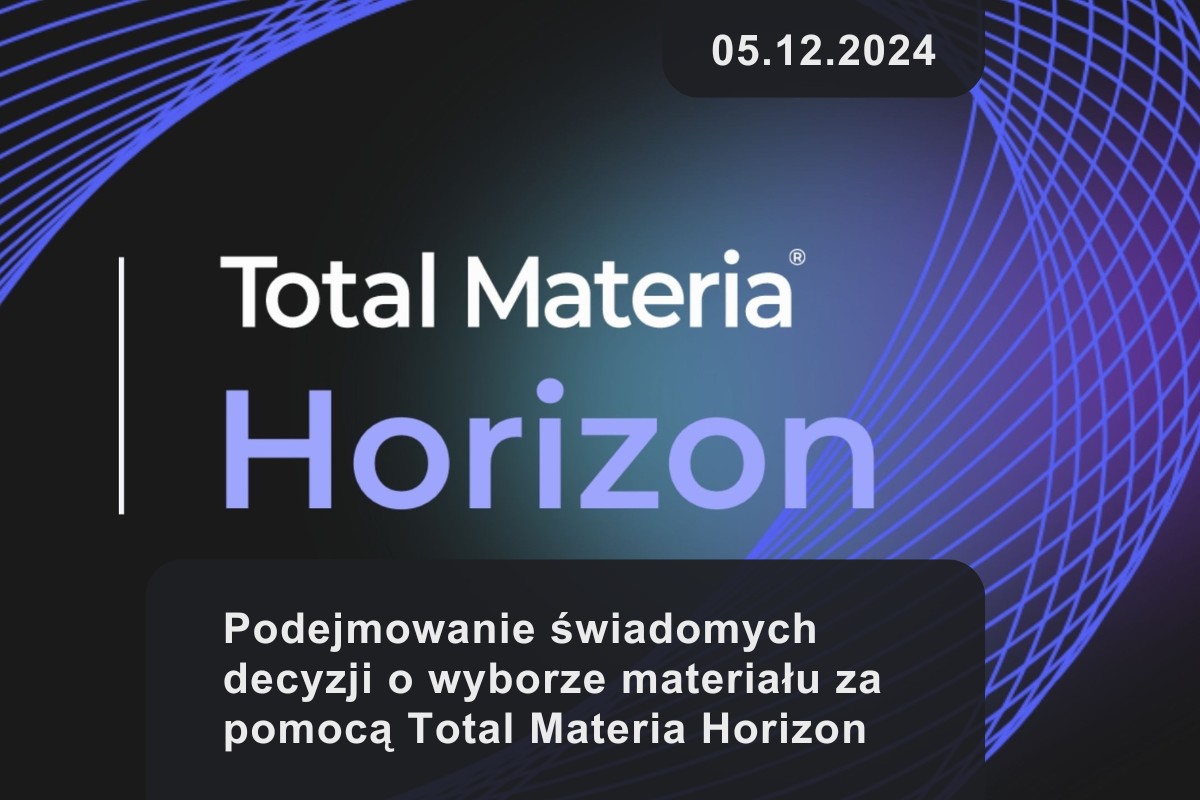 05.12.2024

Total Materia®
Horizon

Podejmowanie świadomych decyzji o wyborze materiału za pomocą Total Materia Horizon